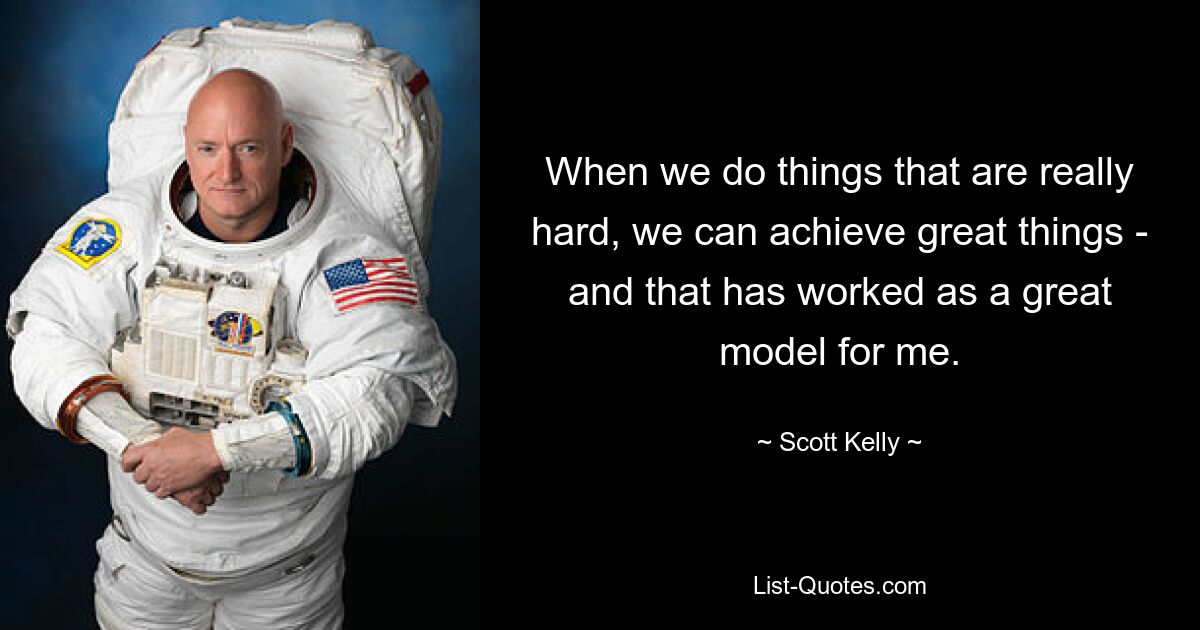 When we do things that are really hard, we can achieve great things - and that has worked as a great model for me.

~ Scott Kelly ~

List-Quotes.com